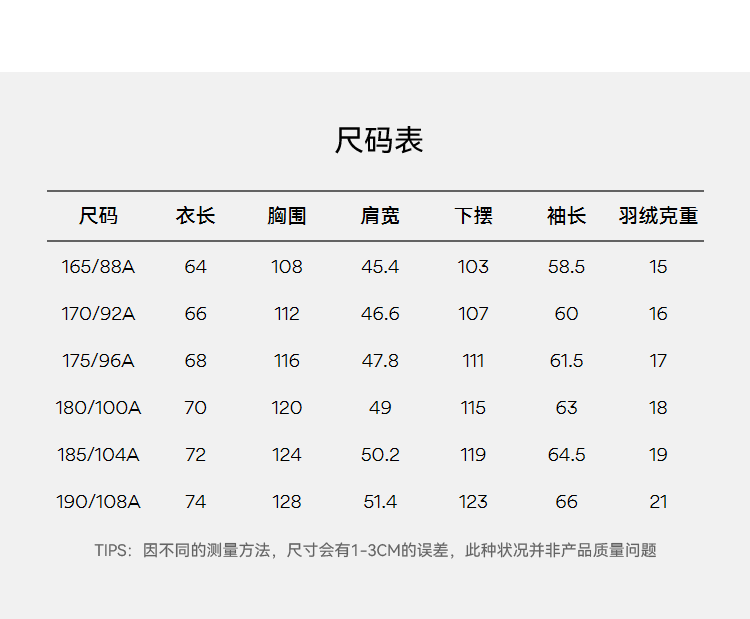 尺码表

| 尺码 | 衣长 | 胸围 | 肩宽 | 下摆 | 袖长 | 羽绒克重 |
|---|---|---|---|---|---|---|
| 165/88A | 64 | 108 | 45.4 | 103 | 58.5 | 15 |
| 170/92A | 66 | 112 | 46.6 | 107 | 60 | 16 |
| 175/96A | 68 | 116 | 47.8 | 111 | 61.5 | 17 |
| 180/100A | 70 | 120 | 49 | 115 | 63 | 18 |
| 185/104A | 72 | 124 | 50.2 | 119 | 64.5 | 19 |
| 190/108A | 74 | 128 | 51.4 | 123 | 66 | 21 |

TIPS：因不同的测量方法，尺寸会有1-3CM的误差，此种状况并非产品质量问题